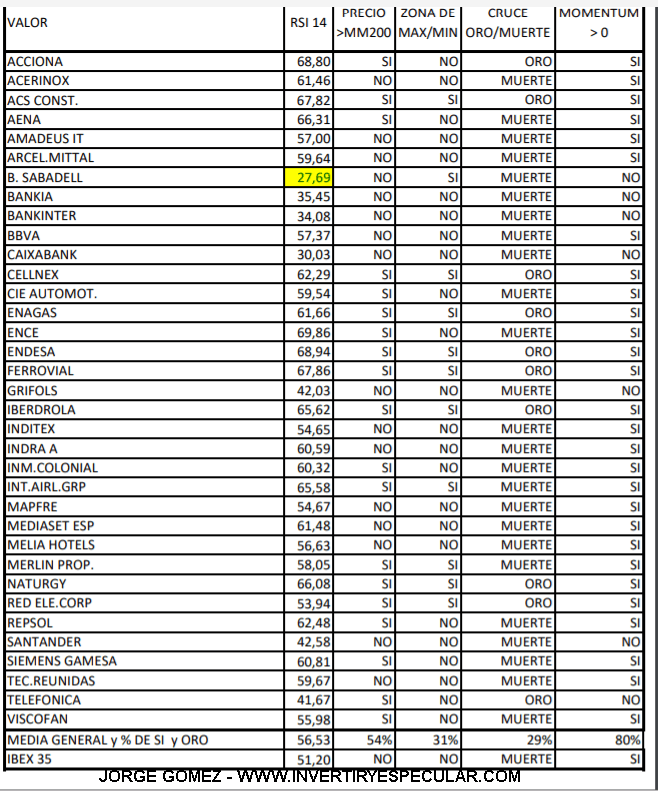 | VALOR | RSI 14 | PRECIO >MM200 | ZONA DE MAX/MIN | CRUCE ORO/MUERTE | MOMENTUM > 0 |
|---|---|---|---|---|---|
| ACCIONA | 68,80 | SI | NO | ORO | SI |
| ACERINOX | 61,46 | NO | NO | MUERTE | SI |
| ACS CONST. | 67,82 | SI | SI | ORO | SI |
| AENA | 66,31 | SI | NO | MUERTE | SI |
| AMADEUS IT | 57,00 | NO | NO | MUERTE | SI |
| ARCEL.MITTAL | 59,64 | NO | NO | MUERTE | SI |
| B. SABADELL | 27,69 | NO | SI | MUERTE | NO |
| BANKIA | 35,45 | NO | NO | MUERTE | NO |
| BANKINTER | 34,08 | NO | NO | MUERTE | NO |
| BBVA | 57,37 | NO | NO | MUERTE | SI |
| CAIXABANK | 30,03 | NO | NO | MUERTE | NO |
| CELLNEX | 62,29 | SI | SI | ORO | SI |
| CIE AUTOMOT. | 59,54 | SI | NO | MUERTE | SI |
| ENAGAS | 61,66 | SI | SI | ORO | SI |
| ENCE | 69,86 | SI | NO | MUERTE | SI |
| ENDESA | 68,94 | SI | SI | ORO | SI |
| FERROVIAL | 67,86 | SI | SI | ORO | SI |
| GRIFOLS | 42,03 | NO | NO | MUERTE | NO |
| IBERDROLA | 65,62 | SI | SI | ORO | SI |
| INDITEX | 54,65 | NO | NO | MUERTE | SI |
| INDRA A | 60,59 | NO | NO | MUERTE | SI |
| INM.COLONIAL | 60,32 | SI | NO | MUERTE | SI |
| INT.AIRL.GRP | 65,58 | SI | SI | MUERTE | SI |
| MAPFRE | 54,67 | NO | NO | MUERTE | SI |
| MEDIASET ESP | 61,48 | NO | NO | MUERTE | SI |
| MELIA HOTELS | 56,63 | NO | NO | MUERTE | SI |
| MERLIN PROP. | 58,05 | SI | SI | MUERTE | SI |
| NATURGY | 66,08 | SI | SI | ORO | SI |
| RED ELE.CORP | 53,94 | SI | SI | ORO | SI |
| REPSOL | 62,48 | SI | NO | MUERTE | SI |
| SANTANDER | 42,58 | NO | NO | MUERTE | NO |
| SIEMENS GAMESA | 60,81 | SI | NO | MUERTE | SI |
| TEC.REUNIDAS | 59,67 | NO | NO | MUERTE | SI |
| TELEFONICA | 41,67 | SI | NO | ORO | NO |
| VISCOFAN | 55,98 | SI | NO | MUERTE | SI |
| MEDIA GENERAL y % DE SI y ORO | 56,53 | 54% | 31% | 29% | 80% |
| IBEX 35 | 51,20 | NO | NO | MUERTE | SI |

JORGE GOMEZ - WWW.INVERTIRYESPECULAR.COM